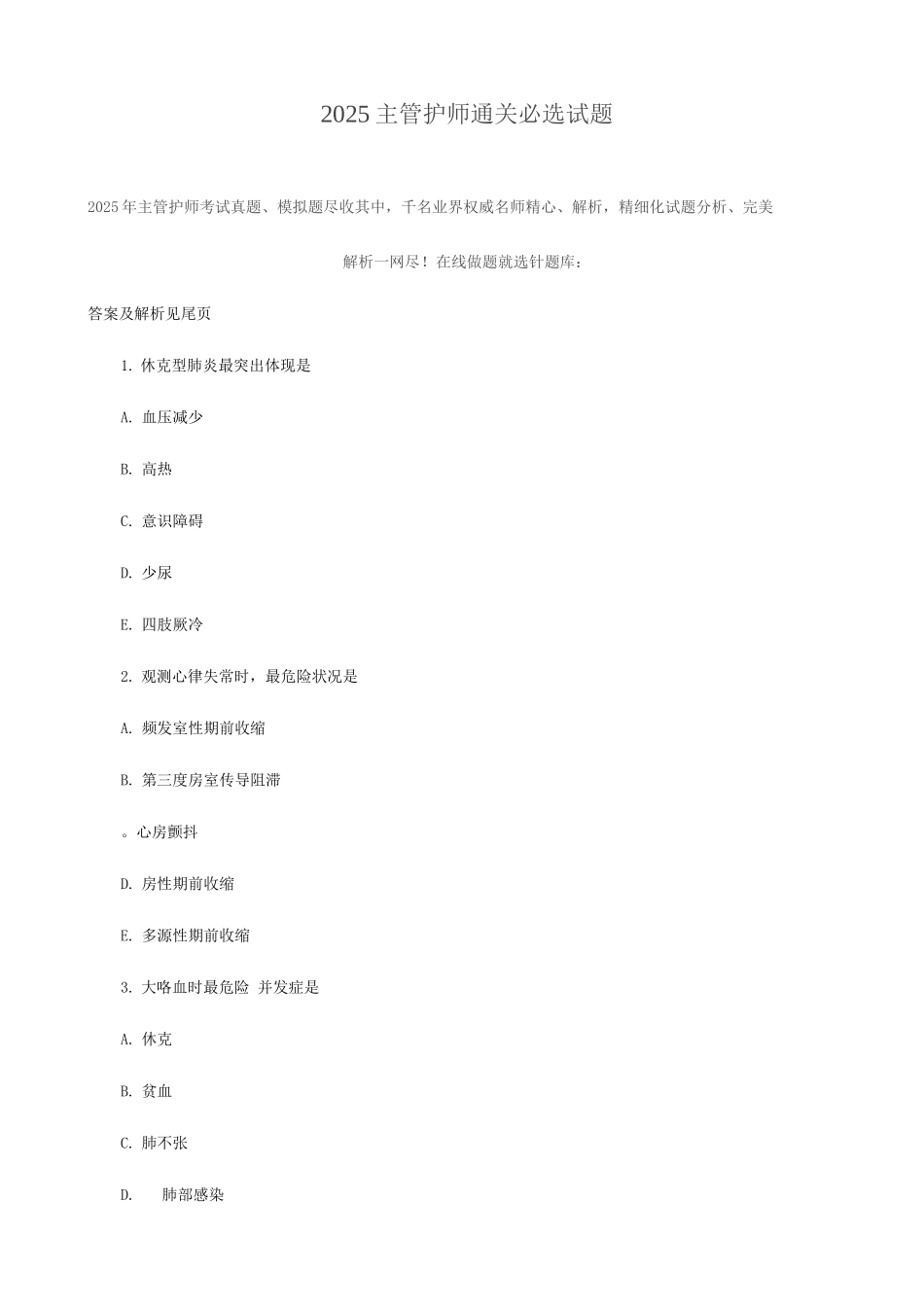 2025主管护师通关必选试题

2025年主管护师考试真题、模拟题尽收其中，千名业界权威名师精心、解析，精细化试题分析、完美解析一网尽！在线做题就选针题库：

答案及解析见尾页

1.休克型肺炎最突出体现是

A.血压减少

B.高热

C.意识障碍

D.少尿

E.四肢厥冷

2.观测心律失常时，最危险状况是

A.频发室性期前收缩

B.第三度房室传导阻滞

。心房颤抖

D.房性期前收缩

E.多源性期前收缩

3.大咯血时最危险 并发症是

A.休克

B.贫血

C.肺不张

D.肺部感染